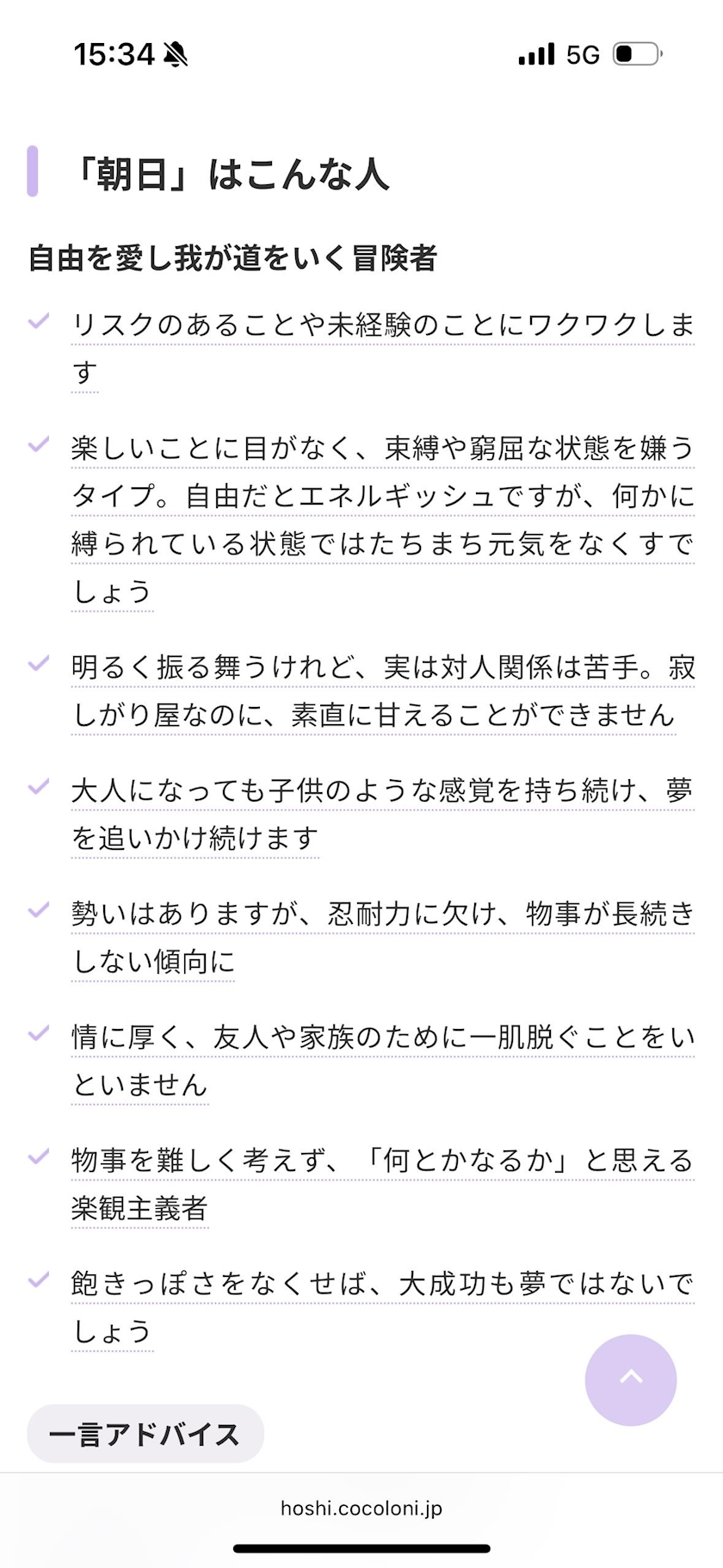 15:34

5G

「朝日」はこんな人

自由を愛し我が道をいく冒険者

リスクのあることや未経験のことにワクワクします

楽しいことに目がなく、束縛や窮屈な状態を嫌うタイプ。自由だとエネルギッシュですが、何かに縛られている状態ではたちまち元気をなくすでしょう

明るく振る舞うけれど、実は対人関係は苦手。寂しがり屋なのに、素直に甘えることができません

大人になっても子供のような感覚を持ち続け、夢を追いかけ続けます

勢いはありますが、忍耐力に欠け、物事が長続きしない傾向に

情に厚く、友人や家族のために一肌脱ぐことをいといません

物事を難しく考えず、「何とかなるか」と思える楽観主義者

飽きっぽさをなくせば、大成功も夢ではないでしょう

一言アドバイス

hoshi.cocoloni.jp